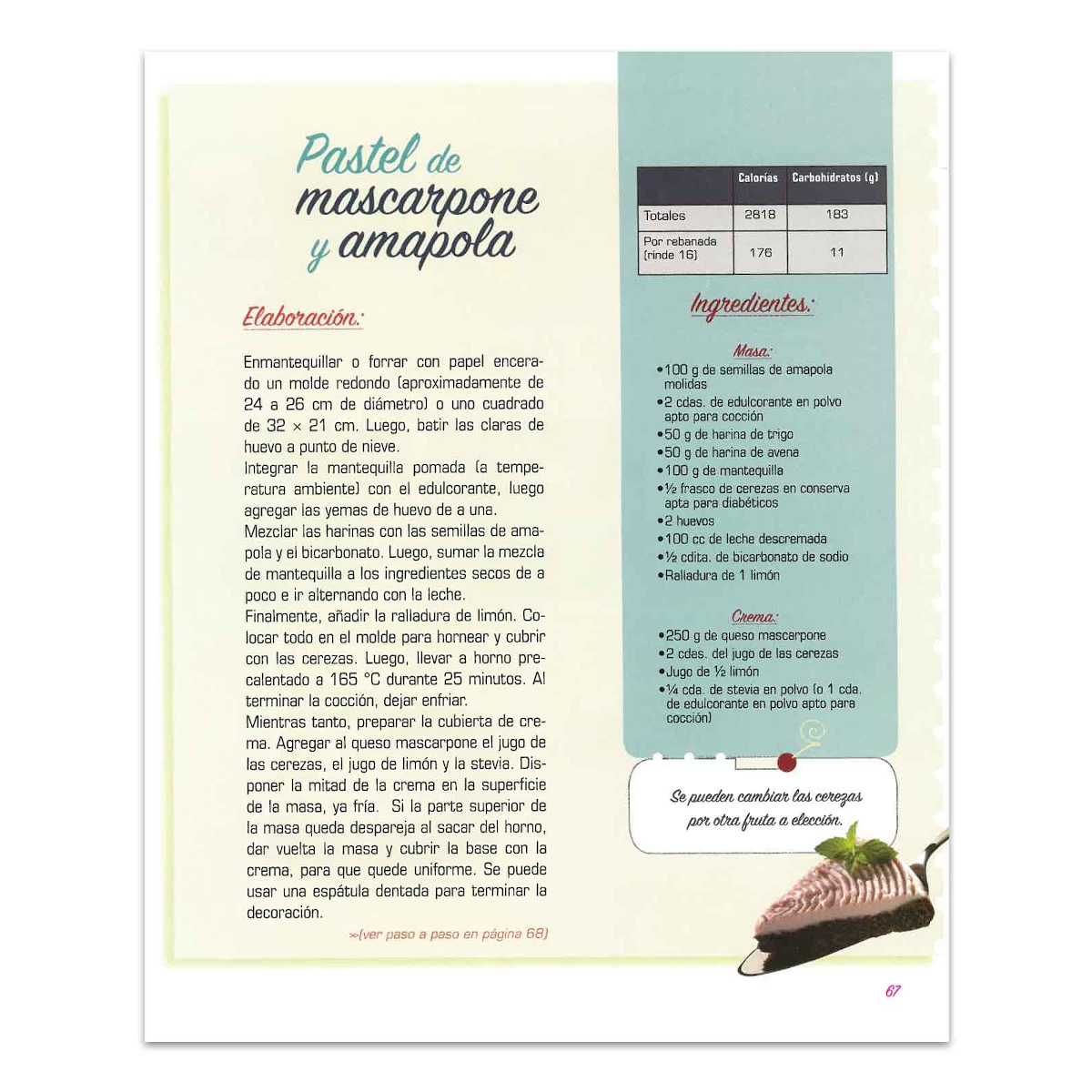 Pastel de mascarpone y amapola

Elaboración:

Enmantequillar o forrar con papel encerado un molde redondo (aproximadamente de 24 a 26 cm de diámetro) o uno cuadrado de 32 × 21 cm. Luego, batir las claras de huevo a punto de nieve.
Integrar la mantequilla pomada (a temperatura ambiente) con el edulcorante, luego agregar las yemas de huevo de a una.
Mezclar las harinas con las semillas de amapola y el bicarbonato. Luego, sumar la mezcla de mantequilla a los ingredientes secos de a poco e ir alternando con la leche.
Finalmente, añadir la ralladura de limón. Colocar todo en el molde para hornear y cubrir con las cerezas. Luego, llevar a horno precalentado a 165 °C durante 25 minutos. Al terminar la cocción, dejar enfriar.
Mientras tanto, preparar la cubierta de crema. Agregar al queso mascarpone el jugo de las cerezas, el jugo de limón y la stevia. Disponer la mitad de la crema en la superficie de la masa, ya fría. Si la parte superior de la masa queda despareja al sacar del horno, dar vuelta la masa y cubrir la base con la crema, para que quede uniforme. Se puede usar una espátula dentada para terminar la decoración.

»(ver paso a paso en página 68)

| | Calorías | Carbohidratos (g) |
|---|---|---|
| Totales | 2818 | 183 |
| Por rebanada (rinde 16) | 176 | 11 |

Ingredientes:

Masa:
•100 g de semillas de amapola molidas
•2 cdas. de edulcorante en polvo apto para cocción
•50 g de harina de trigo
•50 g de harina de avena
•100 g de mantequilla
•½ frasco de cerezas en conserva apta para diabéticos
•2 huevos
•100 cc de leche descremada
•½ cdita. de bicarbonato de sodio
•Ralladura de 1 limón

Crema:
•250 g de queso mascarpone
•2 cdas. del jugo de las cerezas
•Jugo de ½ limón
•¼ cda. de stevia en polvo (o 1 cda. de edulcorante en polvo apto para cocción)

Se pueden cambiar las cerezas por otra fruta a elección.

67